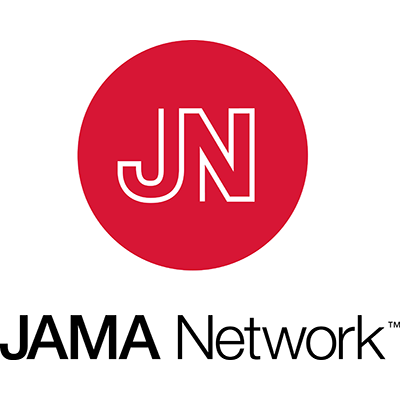 JN

JAMA Network™